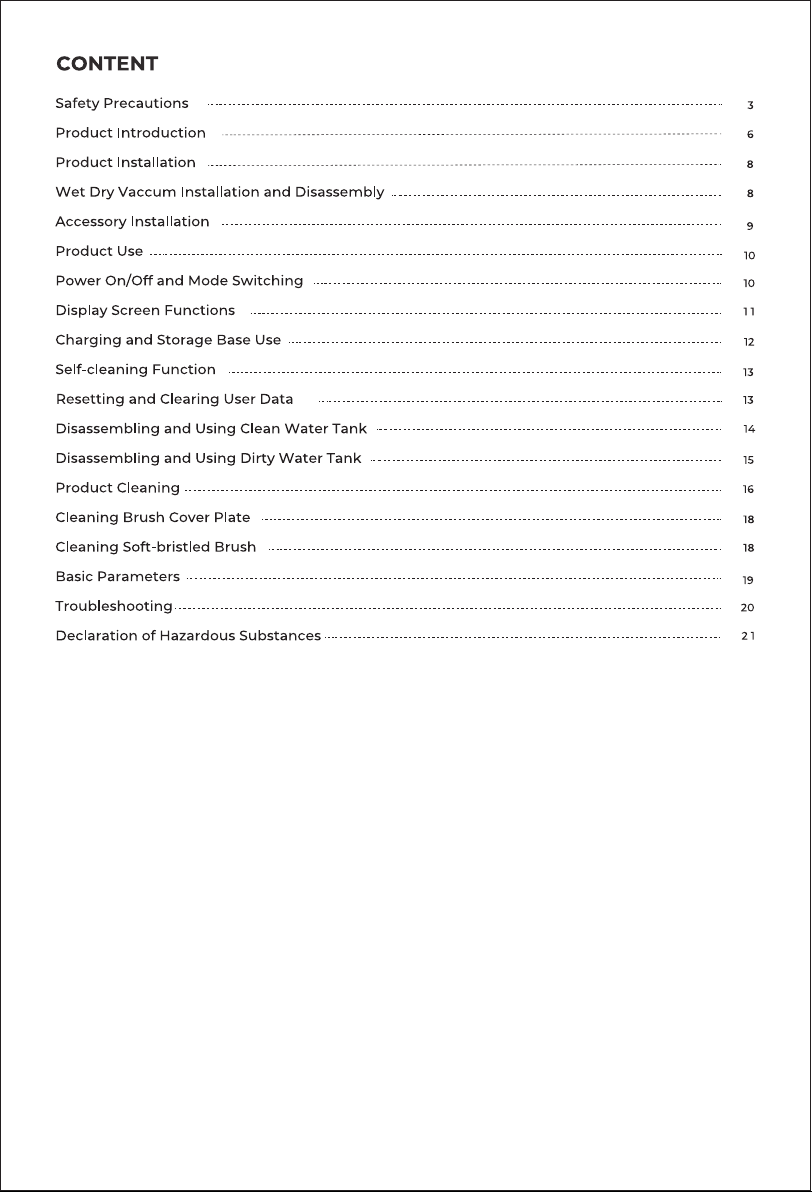 CONTENT

Safety Precautions 3
Product Introduction 6
Product Installation 8
Wet Dry Vaccum Installation and Disassembly 8
Accessory Installation 9
Product Use 10
Power On/Off and Mode Switching 10
Display Screen Functions 11
Charging and Storage Base Use 12
Self-cleaning Function 13
Resetting and Clearing User Data 13
Disassembling and Using Clean Water Tank 14
Disassembling and Using Dirty Water Tank 15
Product Cleaning 16
Cleaning Brush Cover Plate 18
Cleaning Soft-bristled Brush 18
Basic Parameters 19
Troubleshooting 20
Declaration of Hazardous Substances 21